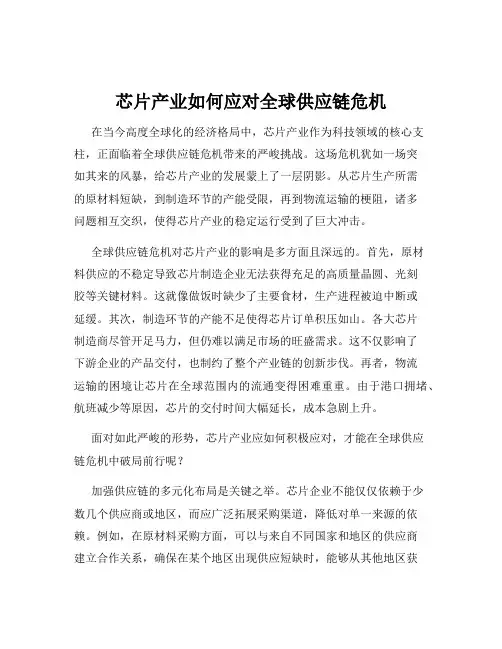 芯片产业如何应对全球供应链危机

在当今高度全球化的经济格局中，芯片产业作为科技领域的核心支柱，正面临着全球供应链危机带来的严峻挑战。这场危机犹如一场突如其来的风暴，给芯片产业的发展蒙上了一层阴影。从芯片生产所需的原材料短缺，到制造环节的产能受限，再到物流运输的梗阻，诸多问题相互交织，使得芯片产业的稳定运行受到了巨大冲击。

全球供应链危机对芯片产业的影响是多方面且深远的。首先，原材料供应的不稳定导致芯片制造企业无法获得充足的高质量晶圆、光刻胶等关键材料。这就像做饭时缺少了主要食材，生产进程被迫中断或延缓。其次，制造环节的产能不足使得芯片订单积压如山。各大芯片制造商尽管开足马力，但仍难以满足市场的旺盛需求。这不仅影响了下游企业的产品交付，也制约了整个产业链的创新步伐。再者，物流运输的困境让芯片在全球范围内的流通变得困难重重。由于港口拥堵、航班减少等原因，芯片的交付时间大幅延长，成本急剧上升。

面对如此严峻的形势，芯片产业应如何积极应对，才能在全球供应链危机中破局前行呢？

加强供应链的多元化布局是关键之举。芯片企业不能仅仅依赖于少数几个供应商或地区，而应广泛拓展采购渠道，降低对单一来源的依赖。例如，在原材料采购方面，可以与来自不同国家和地区的供应商建立合作关系，确保在某个地区出现供应短缺时，能够从其他地区获